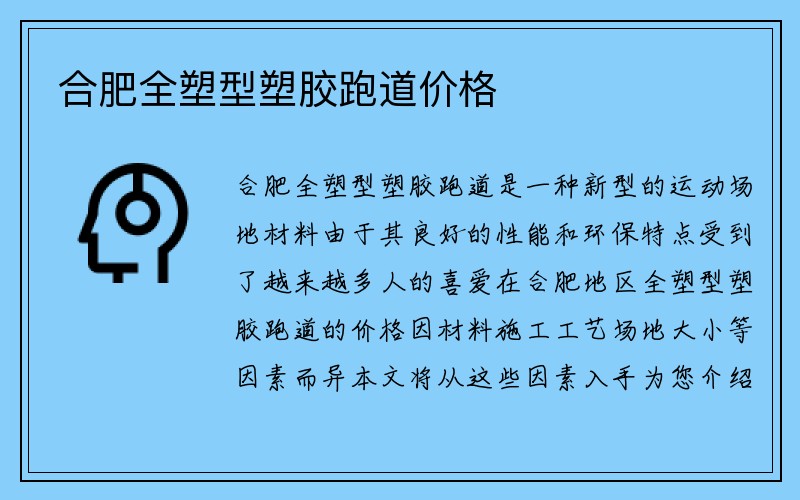 合肥全塑型塑胶跑道价格

合肥全塑型塑胶跑道是一种新型的运动场地材料由于其良好的性能和环保特点受到了越来越多人的喜爱在合肥地区全塑型塑胶跑道的价格因材料施工工艺场地大小等因素而异本文将从这些因素入手为您介绍